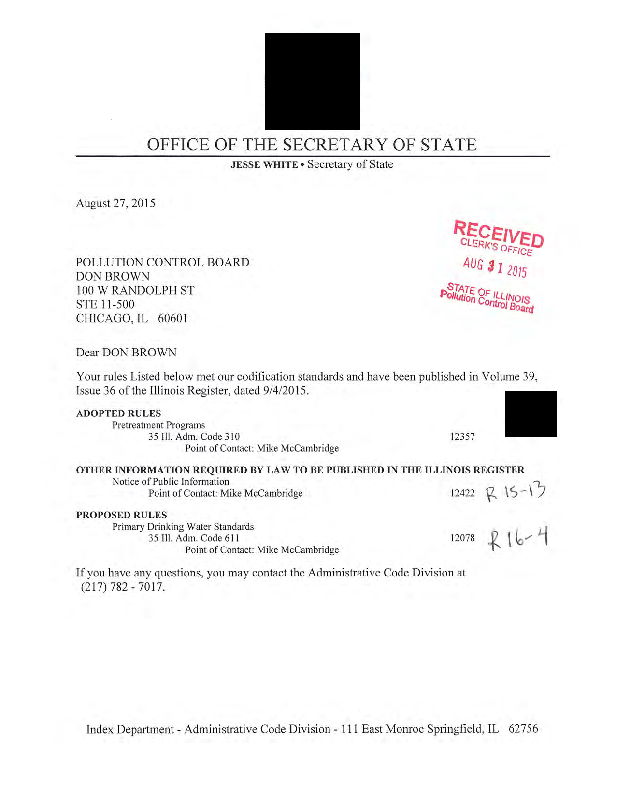 OFFICE OF THE SECRETARY OF STATE

JESSE WHITE • Secretary of State

August 27, 2015

RECEIVED
CLERK'S OFFICE
AUG 31 2015
STATE OF ILLINOIS
Pollution Control Board

POLLUTION CONTROL BOARD
DON BROWN
100 W RANDOLPH ST
STE 11-500
CHICAGO, IL 60601

Dear DON BROWN

Your rules Listed below met our codification standards and have been published in Volume 39, Issue 36 of the Illinois Register, dated 9/4/2015.

ADOPTED RULES
Pretreatment Programs
35 Ill. Adm. Code 310 12357
Point of Contact: Mike McCambridge

OTHER INFORMATION REQUIRED BY LAW TO BE PUBLISHED IN THE ILLINOIS REGISTER
Notice of Public Information
Point of Contact: Mike McCambridge 12422 R 15-13

PROPOSED RULES
Primary Drinking Water Standards
35 Ill. Adm. Code 611 12078 R 16-4
Point of Contact: Mike McCambridge

If you have any questions, you may contact the Administrative Code Division at (217) 782 - 7017.

Index Department - Administrative Code Division - 111 East Monroe Springfield, IL 62756